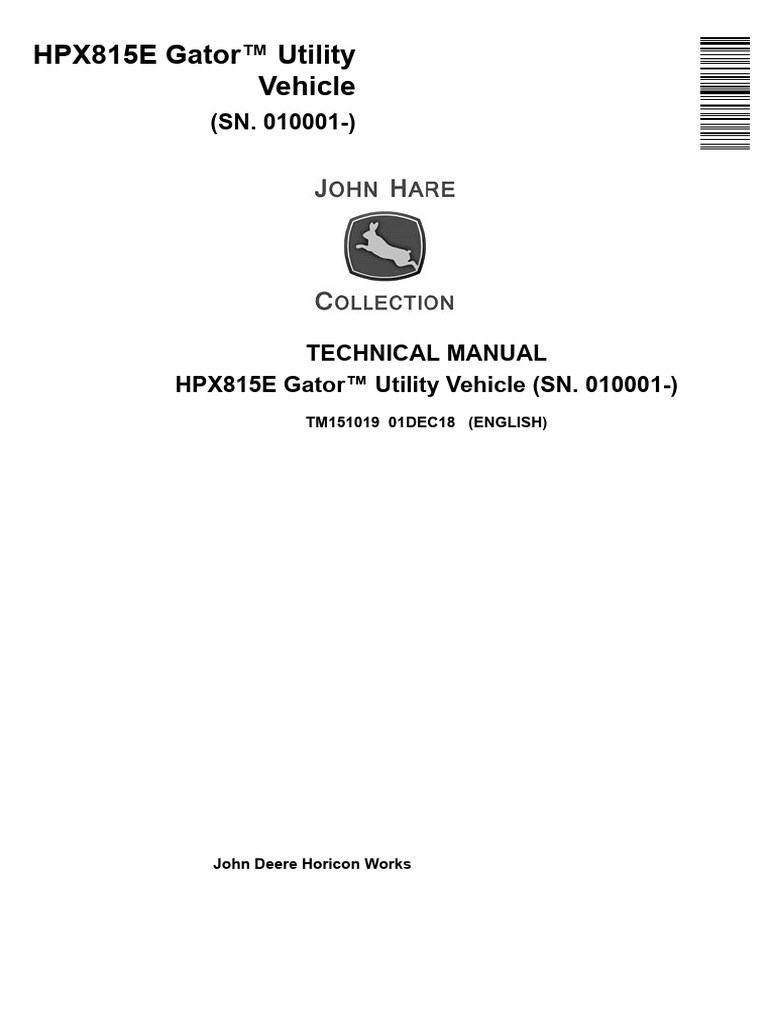 HPX815E Gator™ Utility Vehicle
(SN. 010001-)

JOHN HARE

COLLECTION

TECHNICAL MANUAL
HPX815E Gator™ Utility Vehicle (SN. 010001-)

TM151019 01DEC18 (ENGLISH)

John Deere Horicon Works